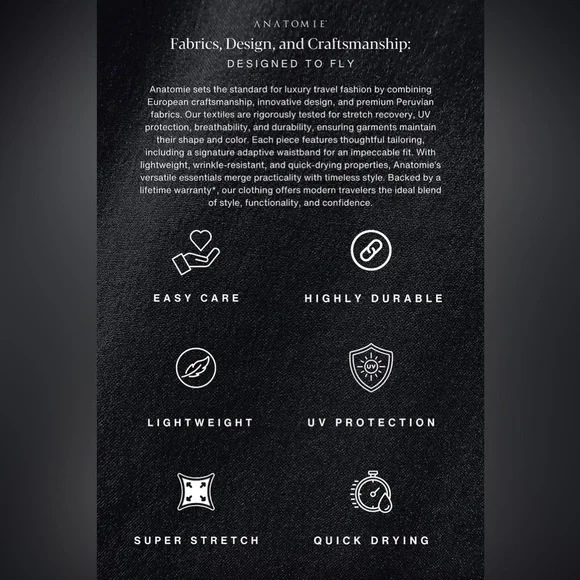 ANATOMIE

Fabrics, Design, and Craftsmanship:
DESIGNED TO FLY

Anatomie sets the standard for luxury travel fashion by combining European craftsmanship, innovative design, and premium Peruvian fabrics. Our textiles are rigorously tested for stretch recovery, UV protection, breathability, and durability, ensuring garments maintain their shape and color. Each piece features thoughtful tailoring, including a signature adaptive waistband for an impeccable fit. With lightweight, wrinkle-resistant, and quick-drying properties, Anatomie's versatile essentials merge practicality with timeless style. Backed by a lifetime warranty*, our clothing offers modern travelers the ideal blend of style, functionality, and confidence.

EASY CARE

HIGHLY DURABLE

LIGHTWEIGHT

UV

UV PROTECTION

SUPER STRETCH

QUICK DRYING